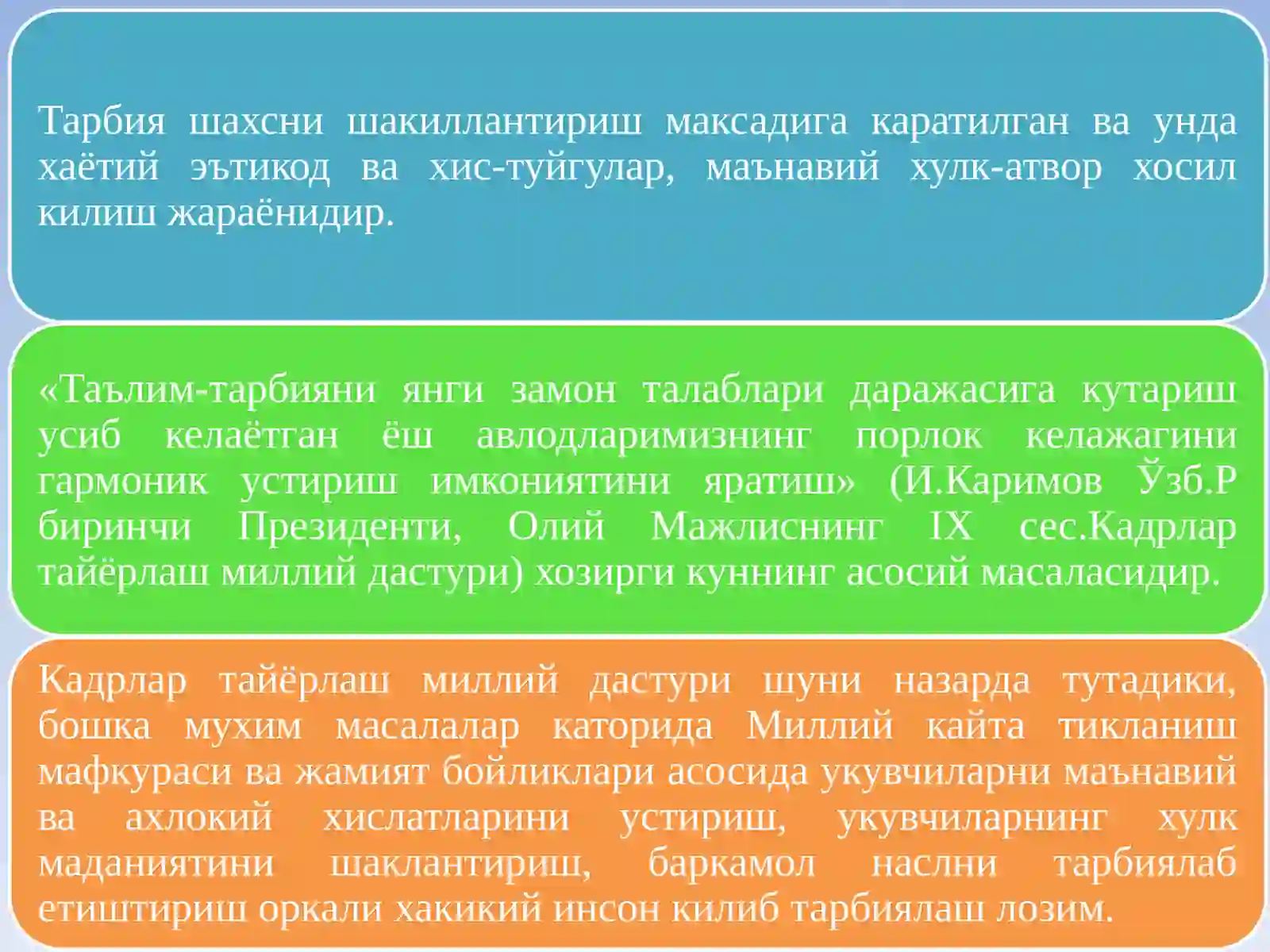 Тарбия шахсни шакиллантириш максадига каратилган ва унда хаётий эътикод ва хис-туйгулар, маънавий хулк-атвор хосил килиш жараёнидир.

«Таълим-тарбияни янги замон талаблари даражасига кутариш усиб келаётган ёш авлодларимизнинг порлок келажагини гармоник устириш имкониятини яратиш» (И.Каримов Ўзб.Р биринчи Президенти, Олий Мажлиснинг IX сес.Кадрлар тайёрлаш миллий дастури) хозирги куннинг асосий масаласидир.

Кадрлар тайёрлаш миллий дастури шуни назарда тутадики, бошка мухим масалалар каторида Миллий кайта тикланиш мафкураси ва жамият бойликлари асосида укувчиларни маънавий ва ахлокий хислатларини устириш, укувчиларнинг хулк маданиятини шаклантириш, баркамол наслни тарбиялаб етиштириш оркали хакикий инсон килиб тарбиялаш лозим.